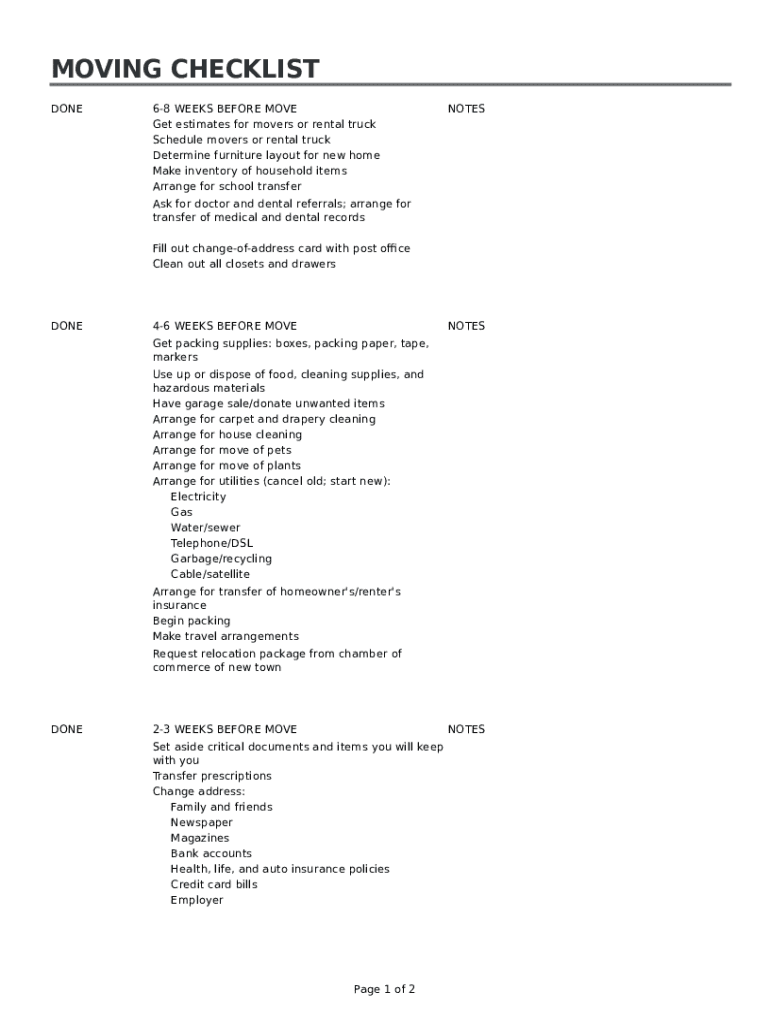 MOVING CHECKLIST

| DONE | 6-8 WEEKS BEFORE MOVE | NOTES |
|---|---|---|
| | Get estimates for movers or rental truck | |
| | Schedule movers or rental truck | |
| | Determine furniture layout for new home | |
| | Make inventory of household items | |
| | Arrange for school transfer | |
| | Ask for doctor and dental referrals; arrange for transfer of medical and dental records | |
| | Fill out change-of-address card with post office | |
| | Clean out all closets and drawers | |

| DONE | 4-6 WEEKS BEFORE MOVE | NOTES |
|---|---|---|
| | Get packing supplies: boxes, packing paper, tape, markers | |
| | Use up or dispose of food, cleaning supplies, and hazardous materials | |
| | Have garage sale/donate unwanted items | |
| | Arrange for carpet and drapery cleaning | |
| | Arrange for house cleaning | |
| | Arrange for move of pets | |
| | Arrange for move of plants | |
| | Arrange for utilities (cancel old; start new): | |
| | Electricity | |
| | Gas | |
| | Water/sewer | |
| | Telephone/DSL | |
| | Garbage/recycling | |
| | Cable/satellite | |
| | Arrange for transfer of homeowner's/renter's insurance | |
| | Begin packing | |
| | Make travel arrangements | |
| | Request relocation package from chamber of commerce of new town | |

| DONE | 2-3 WEEKS BEFORE MOVE | NOTES |
|---|---|---|
| | Set aside critical documents and items you will keep with you | |
| | Transfer prescriptions | |
| | Change address: | |
| | Family and friends | |
| | Newspaper | |
| | Magazines | |
| | Bank accounts | |
| | Health, life, and auto insurance policies | |
| | Credit card bills | |
| | Employer | |

Page 1 of 2